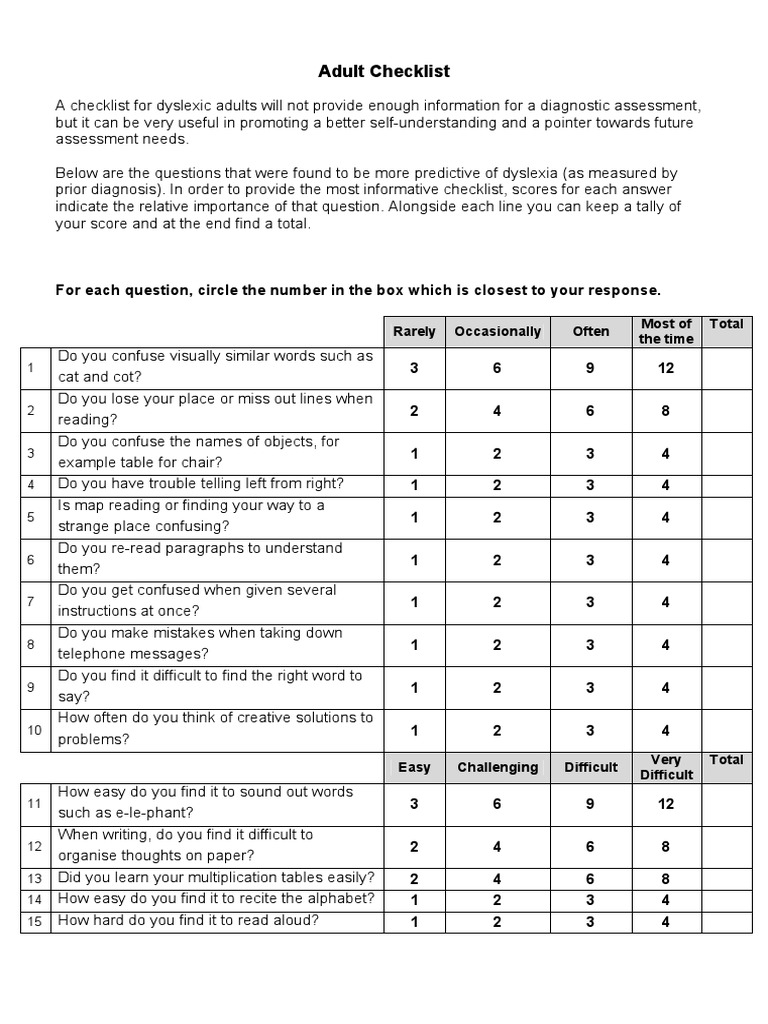 Adult Checklist

A checklist for dyslexic adults will not provide enough information for a diagnostic assessment, but it can be very useful in promoting a better self-understanding and a pointer towards future assessment needs.

Below are the questions that were found to be more predictive of dyslexia (as measured by prior diagnosis). In order to provide the most informative checklist, scores for each answer indicate the relative importance of that question. Alongside each line you can keep a tally of your score and at the end find a total.

For each question, circle the number in the box which is closest to your response.

| | | Rarely | Occasionally | Often | Most of the time | Total |
|---|---|---|---|---|---|---|
| 1 | Do you confuse visually similar words such as cat and cot? | 3 | 6 | 9 | 12 | |
| 2 | Do you lose your place or miss out lines when reading? | 2 | 4 | 6 | 8 | |
| 3 | Do you confuse the names of objects, for example table for chair? | 1 | 2 | 3 | 4 | |
| 4 | Do you have trouble telling left from right? | 1 | 2 | 3 | 4 | |
| 5 | Is map reading or finding your way to a strange place confusing? | 1 | 2 | 3 | 4 | |
| 6 | Do you re-read paragraphs to understand them? | 1 | 2 | 3 | 4 | |
| 7 | Do you get confused when given several instructions at once? | 1 | 2 | 3 | 4 | |
| 8 | Do you make mistakes when taking down telephone messages? | 1 | 2 | 3 | 4 | |
| 9 | Do you find it difficult to find the right word to say? | 1 | 2 | 3 | 4 | |
| 10 | How often do you think of creative solutions to problems? | 1 | 2 | 3 | 4 | |
| | | Easy | Challenging | Difficult | Very Difficult | Total |
| 11 | How easy do you find it to sound out words such as e-le-phant? | 3 | 6 | 9 | 12 | |
| 12 | When writing, do you find it difficult to organise thoughts on paper? | 2 | 4 | 6 | 8 | |
| 13 | Did you learn your multiplication tables easily? | 2 | 4 | 6 | 8 | |
| 14 | How easy do you find it to recite the alphabet? | 1 | 2 | 3 | 4 | |
| 15 | How hard do you find it to read aloud? | 1 | 2 | 3 | 4 | |